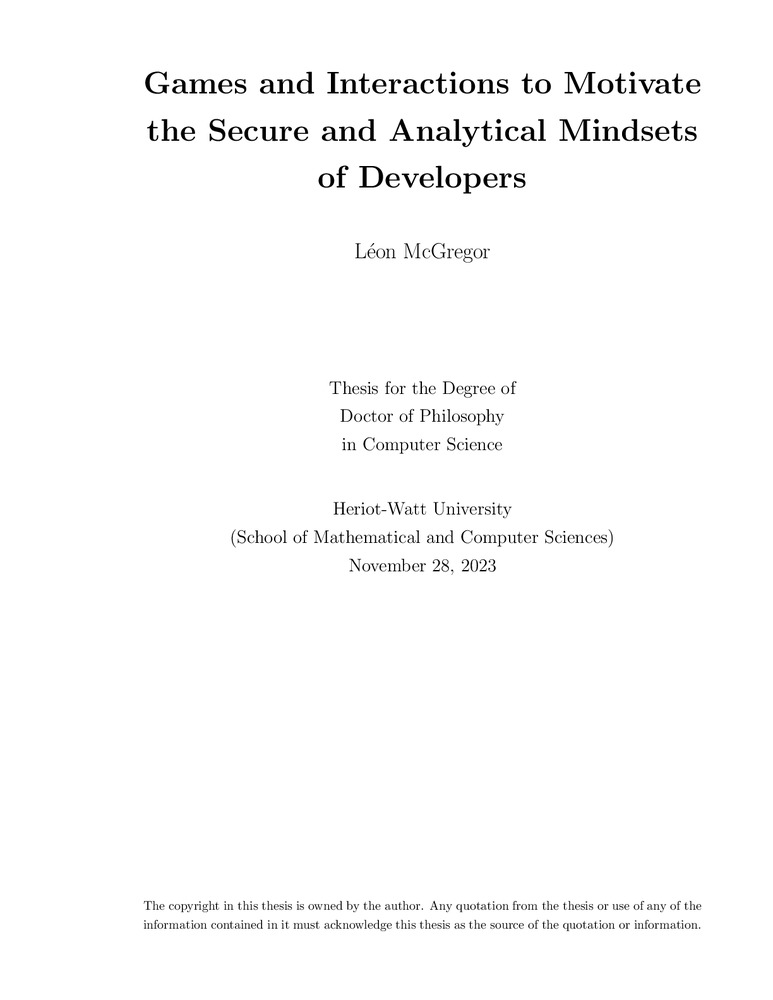 Games and Interactions to Motivate the Secure and Analytical Mindsets of Developers

Léon McGregor

Thesis for the Degree of
Doctor of Philosophy
in Computer Science

Heriot-Watt University
(School of Mathematical and Computer Sciences)
November 28, 2023

The copyright in this thesis is owned by the author. Any quotation from the thesis or use of any of the information contained in it must acknowledge this thesis as the source of the quotation or information.